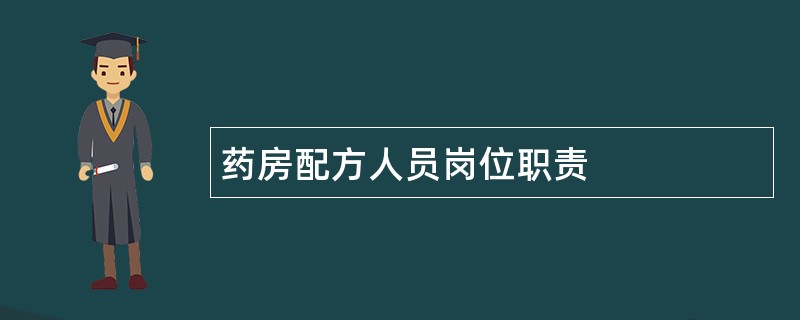 药房配方人员岗位职责